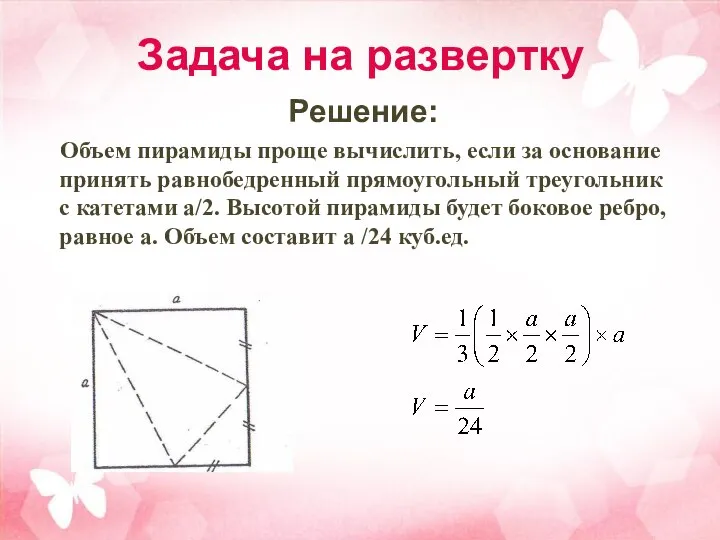 Задача на развертку

Решение:

Объем пирамиды проще вычислить, если за основание принять равнобедренный прямоугольный треугольник с катетами а/2. Высотой пирамиды будет боковое ребро, равное а. Объем составит а /24 куб.ед.

a

a

$V = \frac{1}{3}\left(\frac{1}{2} \times \frac{a}{2} \times \frac{a}{2}\right) \times a$

$V = \frac{a}{24}$